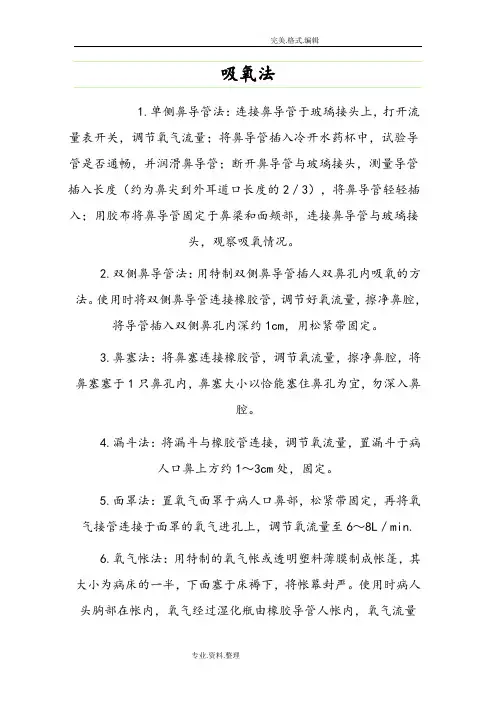 完美.格式.编辑

吸氧法

1.单侧鼻导管法：连接鼻导管于玻璃接头上，打开流量表开关，调节氧气流量；将鼻导管插入冷开水药杯中，试验导管是否通畅，并润滑鼻导管；断开鼻导管与玻璃接头，测量导管插入长度（约为鼻尖到外耳道口长度的2／3），将鼻导管轻轻插入；用胶布将鼻导管固定于鼻梁和面颊部，连接鼻导管与玻璃接头，观察吸氧情况。

2.双侧鼻导管法：用特制双侧鼻导管插人双鼻孔内吸氧的方法。使用时将双侧鼻导管连接橡胶管，调节好氧流量，擦净鼻腔，将导管插入双侧鼻孔内深约1cm，用松紧带固定。

3.鼻塞法：将鼻塞连接橡胶管，调节氧流量，擦净鼻腔，将鼻塞塞于1只鼻孔内，鼻塞大小以恰能塞住鼻孔为宜，勿深入鼻腔。

4.漏斗法：将漏斗与橡胶管连接，调节氧流量，置漏斗于病人口鼻上方约1～3cm处，固定。

5.面罩法：置氧气面罩于病人口鼻部，松紧带固定，再将氧气接管连接于面罩的氧气进孔上，调节氧流量至6～8L／min.

6.氧气帐法：用特制的氧气帐或透明塑料薄膜制成帐篷，其大小为病床的一半，下面塞于床褥下，将帐幕封严。使用时病人头胸部在帐内，氧气经过湿化瓶由橡胶导管人帐内，氧气流量

专业.资料.整理